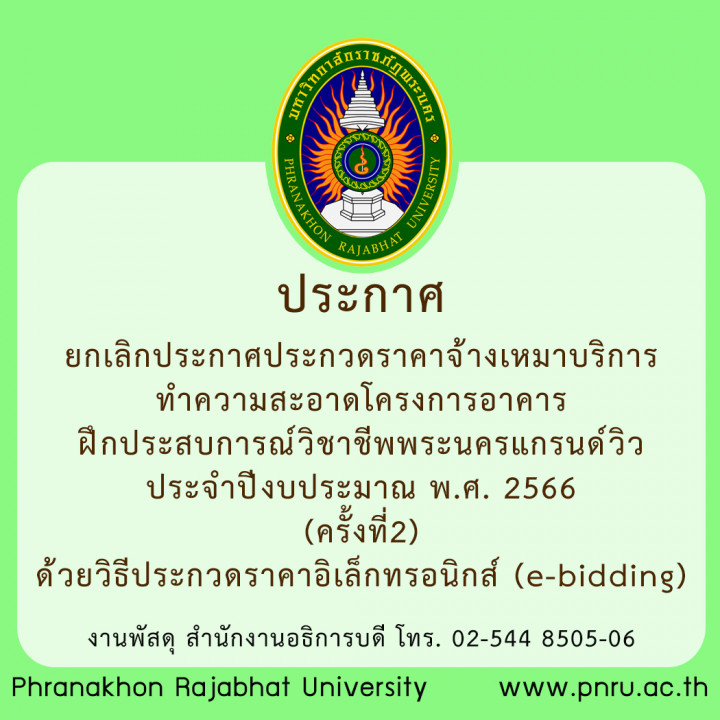 มหาวิทยาลัยราชภัฏพระนคร
PHRANAKHON RAJABHAT UNIVERSITY

ประกาศ
ยกเลิกประกาศประกวดราคาจ้างเหมาบริการ
ทำความสะอาดโครงการอาคาร
ฝึกประสบการณ์วิชาชีพพระนครแกรนด์วิว
ประจำปีงบประมาณ พ.ศ. 2566
(ครั้งที่2)
ด้วยวิธีประกวดราคาอิเล็กทรอนิกส์ (e-bidding)

งานพัสดุ สำนักงานอธิการบดี โทร. 02-544 8505-06

Phranakhon Rajabhat University www.pnru.ac.th